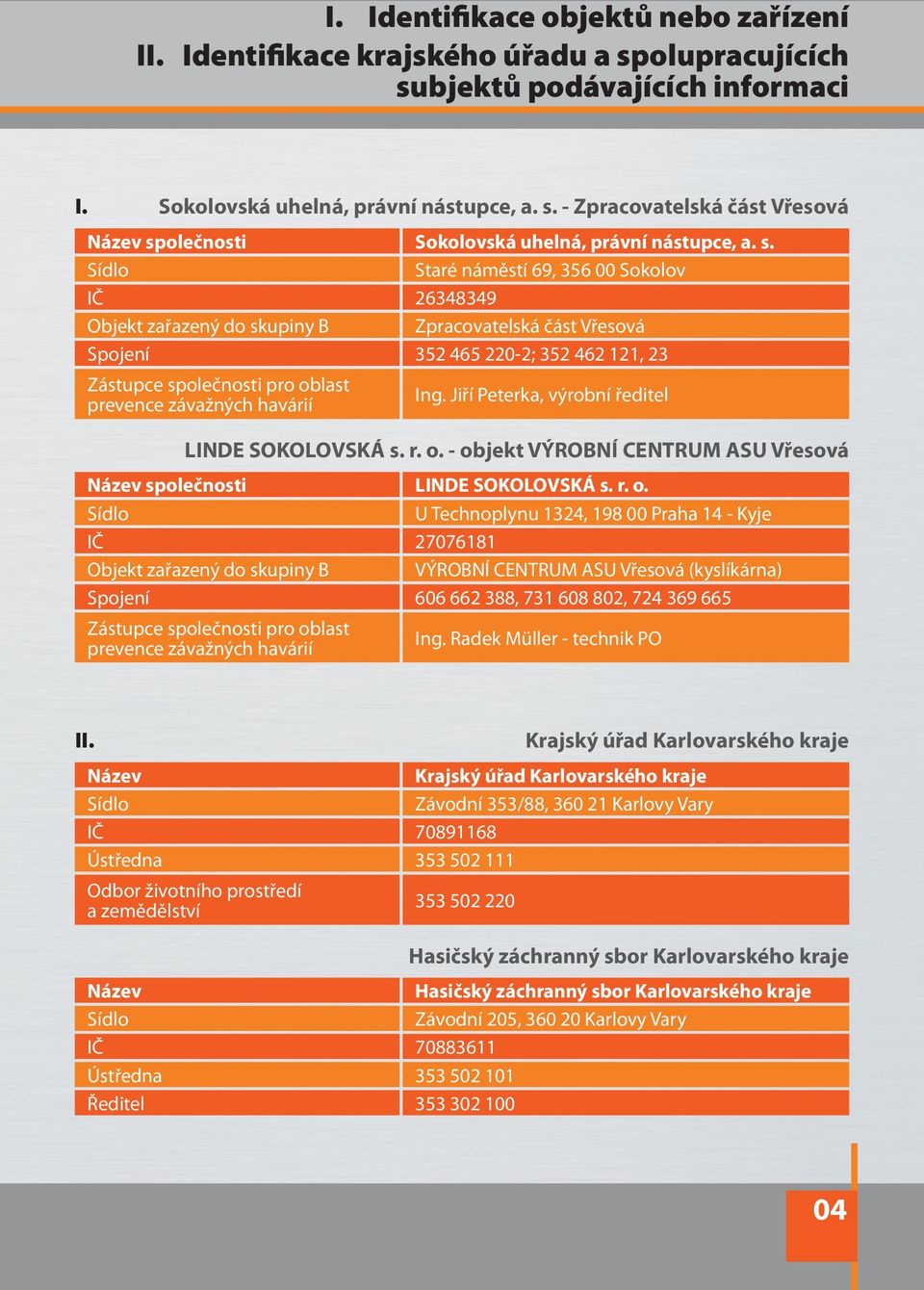 I. Identifikace objektů nebo zařízení
II. Identifikace krajského úřadu a spolupracujících subjektů podávajících informaci

I. Sokolovská uhelná, právní nástupce, a. s. - Zpracovatelská část Vřesová

| Název společnosti | Sokolovská uhelná, právní nástupce, a. s. |
|---|---|
| Sídlo | Staré náměstí 69, 356 00 Sokolov |
| IČ | 26348349 |
| Objekt zařazený do skupiny B | Zpracovatelská část Vřesová |
| Spojení | 352 465 220-2; 352 462 121, 23 |
| Zástupce společnosti pro oblast prevence závažných havárií | Ing. Jiří Peterka, výrobní ředitel |

LINDE SOKOLOVSKÁ s. r. o. - objekt VÝROBNÍ CENTRUM ASU Vřesová

| Název společnosti | LINDE SOKOLOVSKÁ s. r. o. |
|---|---|
| Sídlo | U Technoplynu 1324, 198 00 Praha 14 - Kyje |
| IČ | 27076181 |
| Objekt zařazený do skupiny B | VÝROBNÍ CENTRUM ASU Vřesová (kyslíkárna) |
| Spojení | 606 662 388, 731 608 802, 724 369 665 |
| Zástupce společnosti pro oblast prevence závažných havárií | Ing. Radek Müller - technik PO |

II. Krajský úřad Karlovarského kraje

| Název | Krajský úřad Karlovarského kraje |
|---|---|
| Sídlo | Závodní 353/88, 360 21 Karlovy Vary |
| IČ | 70891168 |
| Ústředna | 353 502 111 |
| Odbor životního prostředí a zemědělství | 353 502 220 |

Hasičský záchranný sbor Karlovarského kraje

| Název | Hasičský záchranný sbor Karlovarského kraje |
|---|---|
| Sídlo | Závodní 205, 360 20 Karlovy Vary |
| IČ | 70883611 |
| Ústředna | 353 502 101 |
| Ředitel | 353 302 100 |

04